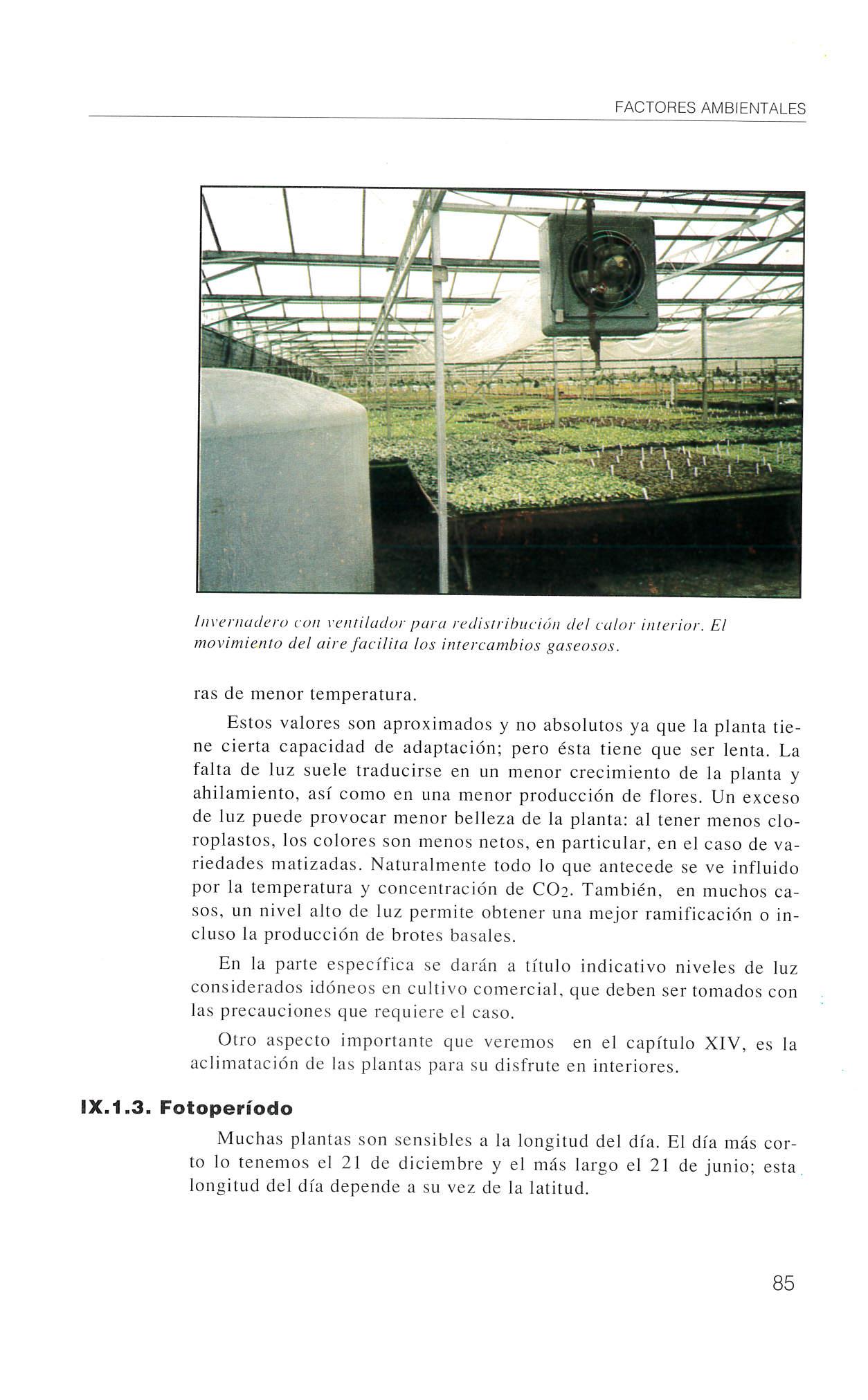 FACTORES AMBIENTALES

Invernadero con ventilador para redistribución del calor interior. El movimiento del aire facilita los intercambios gaseosos.

ras de menor temperatura.

Estos valores son aproximados y no absolutos ya que la planta tiene cierta capacidad de adaptación; pero ésta tiene que ser lenta. La falta de luz suele traducirse en un menor crecimiento de la planta y ahilamiento, así como en una menor producción de flores. Un exceso de luz puede provocar menor belleza de la planta: al tener menos cloroplastos, los colores son menos netos, en particular, en el caso de variedades matizadas. Naturalmente todo lo que antecede se ve influido por la temperatura y concentración de $CO_2$. También, en muchos casos, un nivel alto de luz permite obtener una mejor ramificación o incluso la producción de brotes basales.

En la parte específica se darán a título indicativo niveles de luz considerados idóneos en cultivo comercial, que deben ser tomados con las precauciones que requiere el caso.

Otro aspecto importante que veremos en el capítulo XIV, es la aclimatación de las plantas para su disfrute en interiores.

IX.1.3. Fotoperíodo

Muchas plantas son sensibles a la longitud del día. El día más corto lo tenemos el 21 de diciembre y el más largo el 21 de junio; esta longitud del día depende a su vez de la latitud.

85